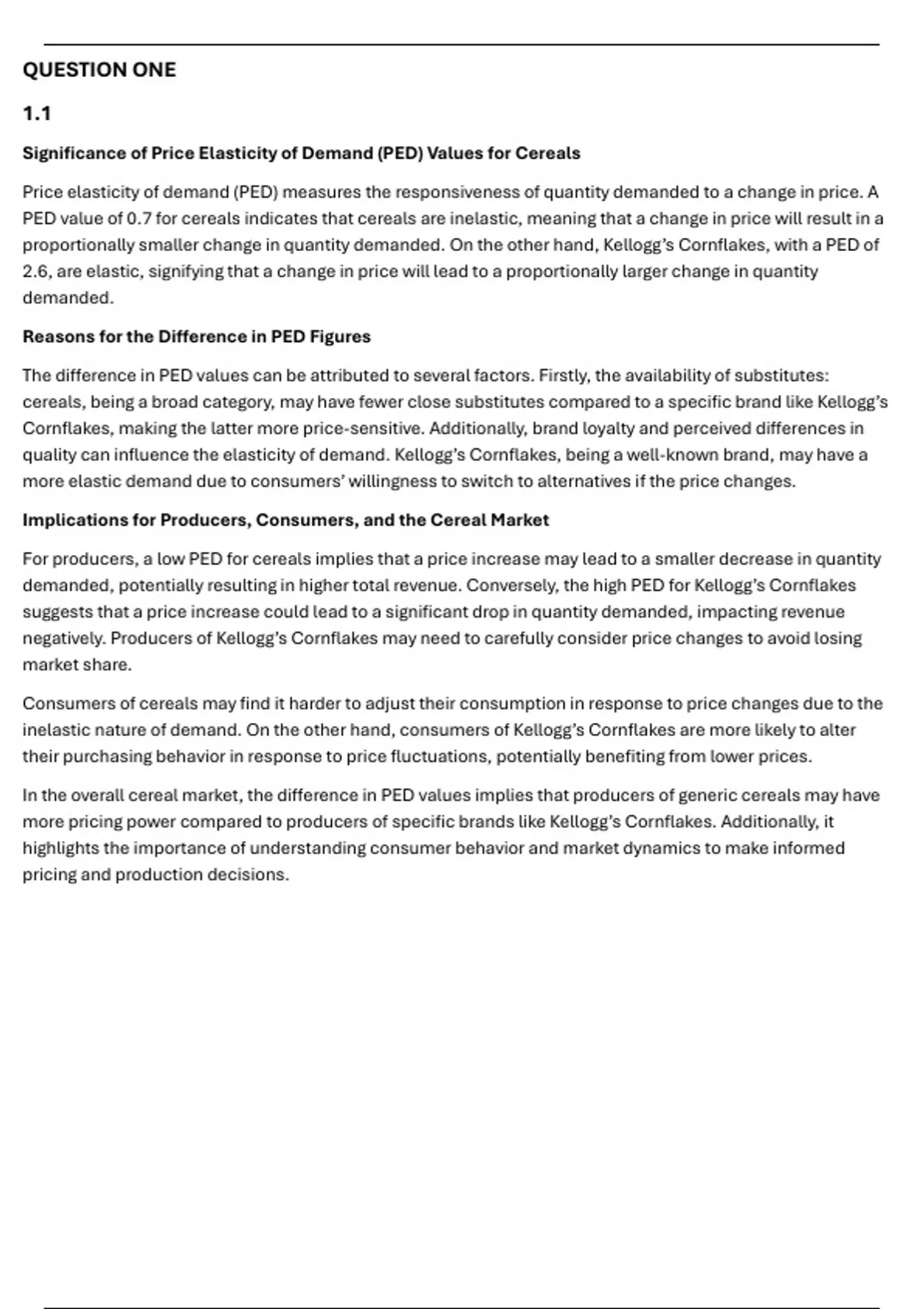 QUESTION ONE

1.1

Significance of Price Elasticity of Demand (PED) Values for Cereals

Price elasticity of demand (PED) measures the responsiveness of quantity demanded to a change in price. A PED value of 0.7 for cereals indicates that cereals are inelastic, meaning that a change in price will result in a proportionally smaller change in quantity demanded. On the other hand, Kellogg's Cornflakes, with a PED of 2.6, are elastic, signifying that a change in price will lead to a proportionally larger change in quantity demanded.

Reasons for the Difference in PED Figures

The difference in PED values can be attributed to several factors. Firstly, the availability of substitutes: cereals, being a broad category, may have fewer close substitutes compared to a specific brand like Kellogg's Cornflakes, making the latter more price-sensitive. Additionally, brand loyalty and perceived differences in quality can influence the elasticity of demand. Kellogg's Cornflakes, being a well-known brand, may have a more elastic demand due to consumers' willingness to switch to alternatives if the price changes.

Implications for Producers, Consumers, and the Cereal Market

For producers, a low PED for cereals implies that a price increase may lead to a smaller decrease in quantity demanded, potentially resulting in higher total revenue. Conversely, the high PED for Kellogg's Cornflakes suggests that a price increase could lead to a significant drop in quantity demanded, impacting revenue negatively. Producers of Kellogg's Cornflakes may need to carefully consider price changes to avoid losing market share.

Consumers of cereals may find it harder to adjust their consumption in response to price changes due to the inelastic nature of demand. On the other hand, consumers of Kellogg's Cornflakes are more likely to alter their purchasing behavior in response to price fluctuations, potentially benefiting from lower prices.

In the overall cereal market, the difference in PED values implies that producers of generic cereals may have more pricing power compared to producers of specific brands like Kellogg's Cornflakes. Additionally, it highlights the importance of understanding consumer behavior and market dynamics to make informed pricing and production decisions.